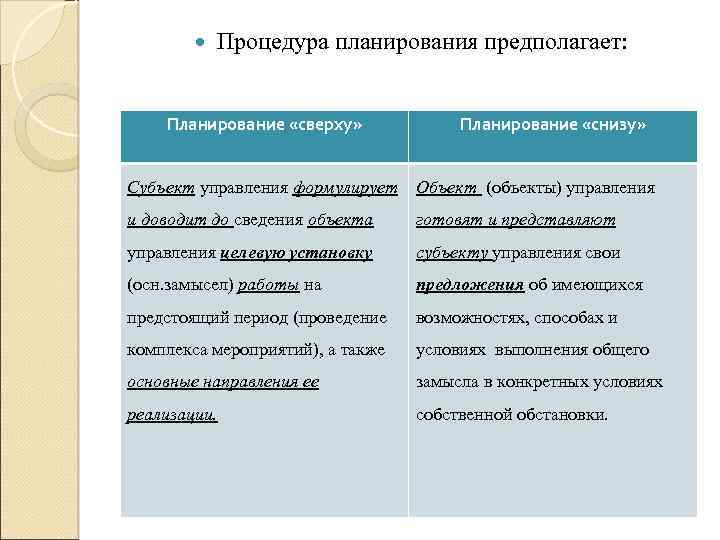 Процедура планирования предполагает:

| Планирование «сверху» | Планирование «снизу» |
|---|---|
| Субъект управления формулирует и доводит до сведения объекта управления целевую установку (осн.замысел) работы на предстоящий период (проведение комплекса мероприятий), а также основные направления ее реализации. | Объект (объекты) управления готовят и представляют субъекту управления свои предложения об имеющихся возможностях, способах и условиях выполнения общего замысла в конкретных условиях собственной обстановки. |